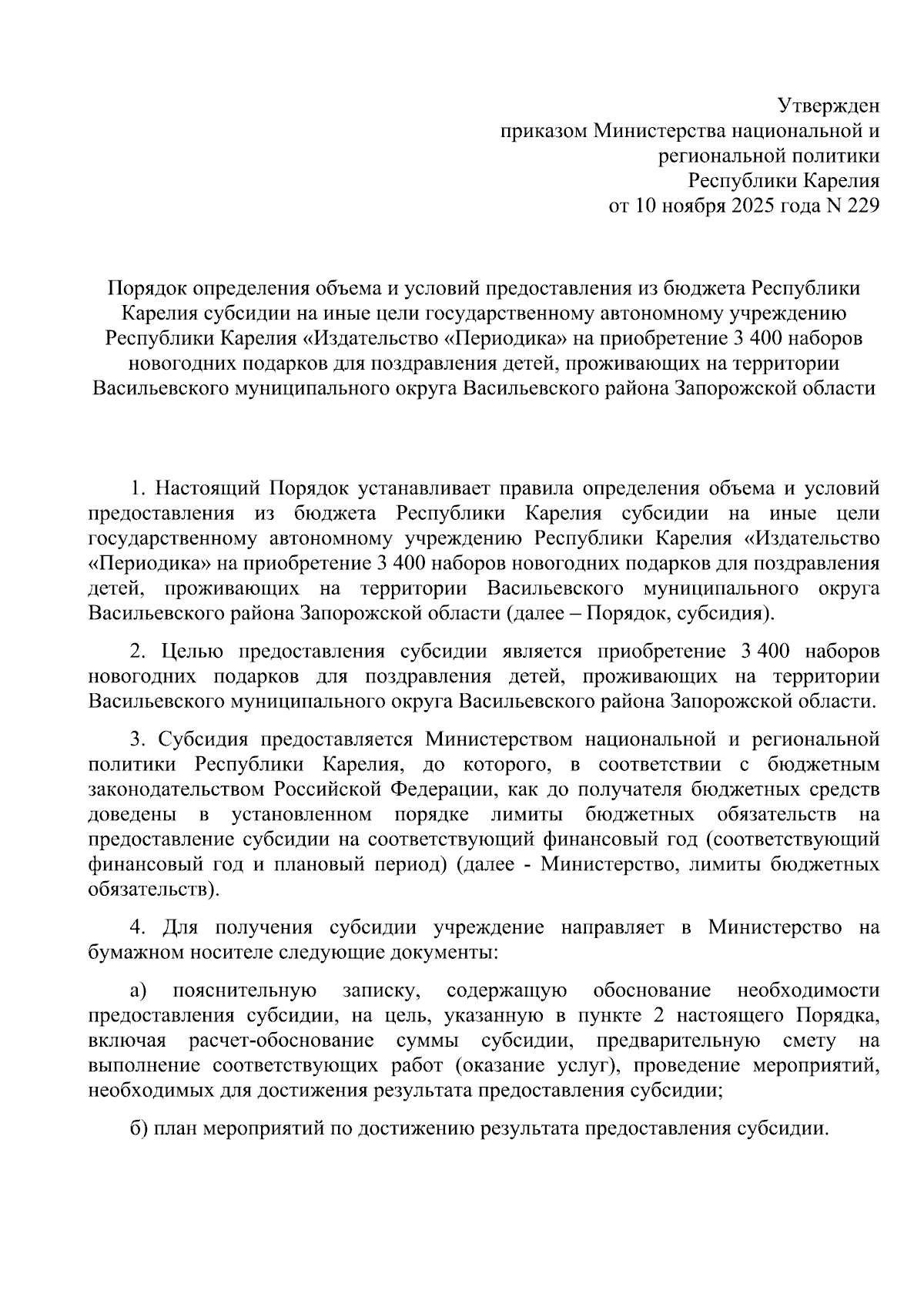 Утвержден
приказом Министерства национальной и
региональной политики
Республики Карелия
от 10 ноября 2025 года N 229

Порядок определения объема и условий предоставления из бюджета Республики Карелия субсидии на иные цели государственному автономному учреждению Республики Карелия «Издательство «Периодика» на приобретение 3 400 наборов новогодних подарков для поздравления детей, проживающих на территории Васильевского муниципального округа Васильевского района Запорожской области

1. Настоящий Порядок устанавливает правила определения объема и условий предоставления из бюджета Республики Карелия субсидии на иные цели государственному автономному учреждению Республики Карелия «Издательство «Периодика» на приобретение 3 400 наборов новогодних подарков для поздравления детей, проживающих на территории Васильевского муниципального округа Васильевского района Запорожской области (далее – Порядок, субсидия).

2. Целью предоставления субсидии является приобретение 3 400 наборов новогодних подарков для поздравления детей, проживающих на территории Васильевского муниципального округа Васильевского района Запорожской области.

3. Субсидия предоставляется Министерством национальной и региональной политики Республики Карелия, до которого, в соответствии с бюджетным законодательством Российской Федерации, как до получателя бюджетных средств доведены в установленном порядке лимиты бюджетных обязательств на предоставление субсидии на соответствующий финансовый год (соответствующий финансовый год и плановый период) (далее - Министерство, лимиты бюджетных обязательств).

4. Для получения субсидии учреждение направляет в Министерство на бумажном носителе следующие документы:

а) пояснительную записку, содержащую обоснование необходимости предоставления субсидии, на цель, указанную в пункте 2 настоящего Порядка, включая расчет-обоснование суммы субсидии, предварительную смету на выполнение соответствующих работ (оказание услуг), проведение мероприятий, необходимых для достижения результата предоставления субсидии;

б) план мероприятий по достижению результата предоставления субсидии.